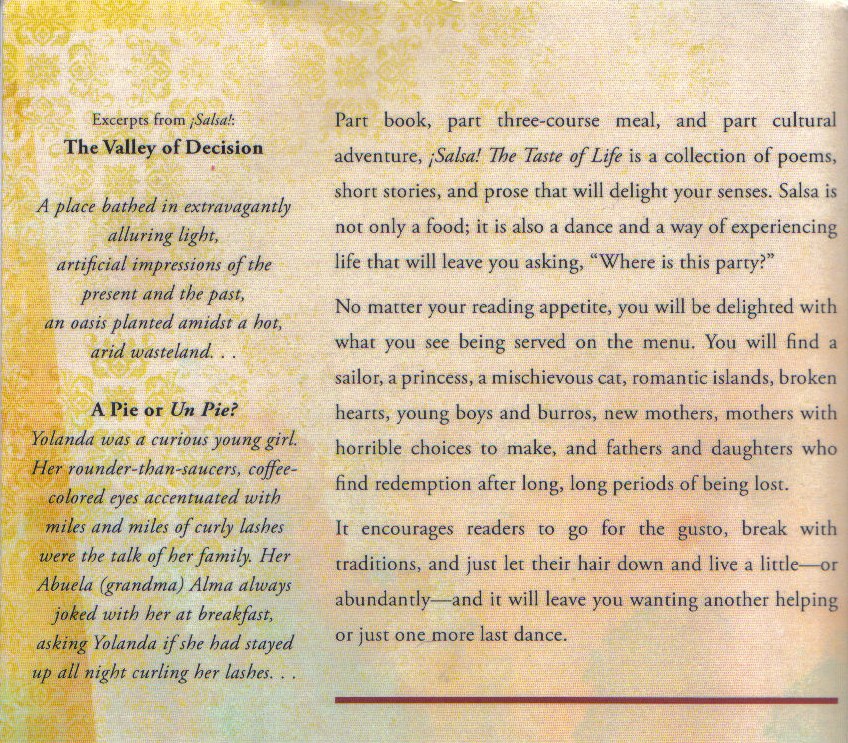 Excerpts from ¡Salsa!:
The Valley of Decision

A place bathed in extravagantly alluring light, artificial impressions of the present and the past, an oasis planted amidst a hot, arid wasteland. . .

A Pie or Un Pie?
Yolanda was a curious young girl. Her rounder-than-saucers, coffee-colored eyes accentuated with miles and miles of curly lashes were the talk of her family. Her Abuela (grandma) Alma always joked with her at breakfast, asking Yolanda if she had stayed up all night curling her lashes. . .

Part book, part three-course meal, and part cultural adventure, ¡Salsa! The Taste of Life is a collection of poems, short stories, and prose that will delight your senses. Salsa is not only a food; it is also a dance and a way of experiencing life that will leave you asking, "Where is this party?"

No matter your reading appetite, you will be delighted with what you see being served on the menu. You will find a sailor, a princess, a mischievous cat, romantic islands, broken hearts, young boys and burros, new mothers, mothers with horrible choices to make, and fathers and daughters who find redemption after long, long periods of being lost.

It encourages readers to go for the gusto, break with traditions, and just let their hair down and live a little—or abundantly—and it will leave you wanting another helping or just one more last dance.